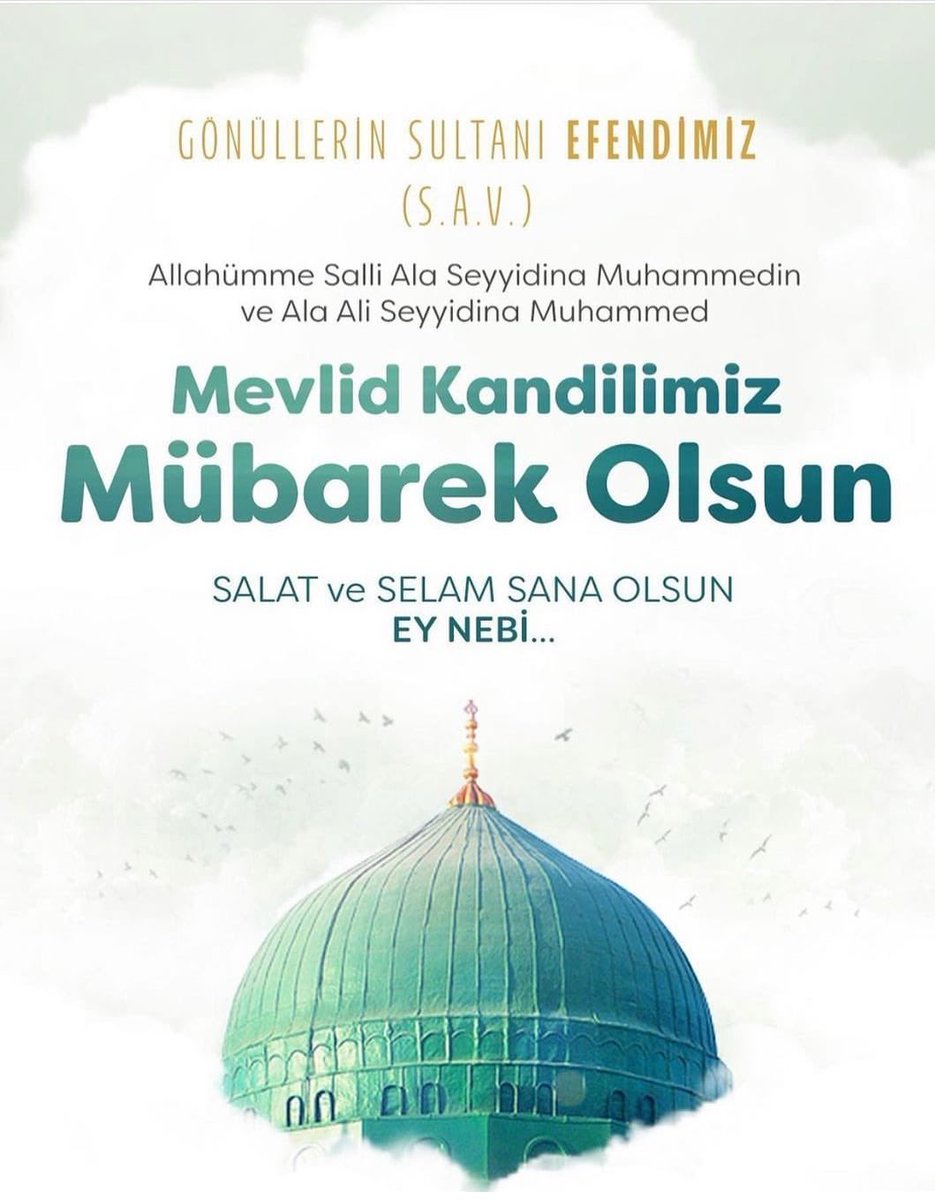 GÖNÜLLERİN SULTANI EFENDİMİZ
(S.A.V.)

Allahümme Salli Ala Seyyidina Muhammedin
ve Ala Ali Seyyidina Muhammed

Mevlid Kandilimiz
Mübarek Olsun

SALAT ve SELAM SANA OLSUN
EY NEBİ...